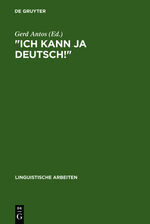 DE GRUYTER

Gerd Antos (Ed.)
"ICH KANN JA DEUTSCH!"

LINGUISTISCHE ARBEITEN

DE
G